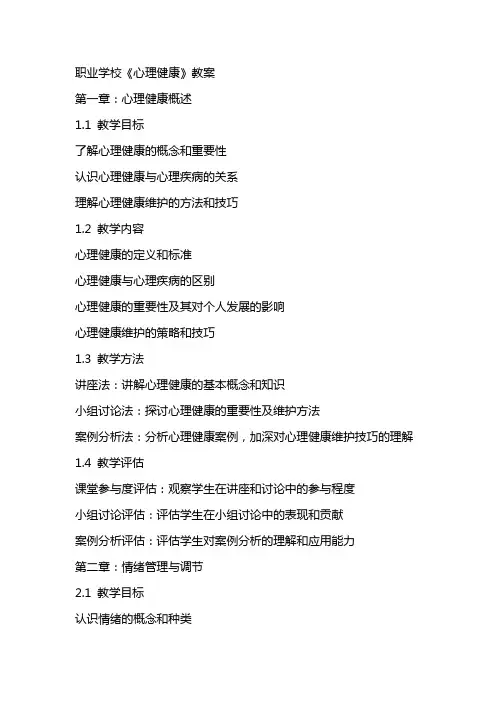 职业学校《心理健康》教案

第一章：心理健康概述

1.1 教学目标

了解心理健康的概念和重要性

认识心理健康与心理疾病的关系

理解心理健康维护的方法和技巧

1.2 教学内容

心理健康的定义和标准

心理健康与心理疾病的区别

心理健康的重要性及其对个人发展的影响

心理健康维护的策略和技巧

1.3 教学方法

讲座法：讲解心理健康的基本概念和知识

小组讨论法：探讨心理健康的重要性及维护方法

案例分析法：分析心理健康案例，加深对心理健康维护技巧的理解

1.4 教学评估

课堂参与度评估：观察学生在讲座和讨论中的参与程度

小组讨论评估：评估学生在小组讨论中的表现和贡献

案例分析评估：评估学生对案例分析的理解和应用能力

第二章：情绪管理与调节

2.1 教学目标

认识情绪的概念和种类